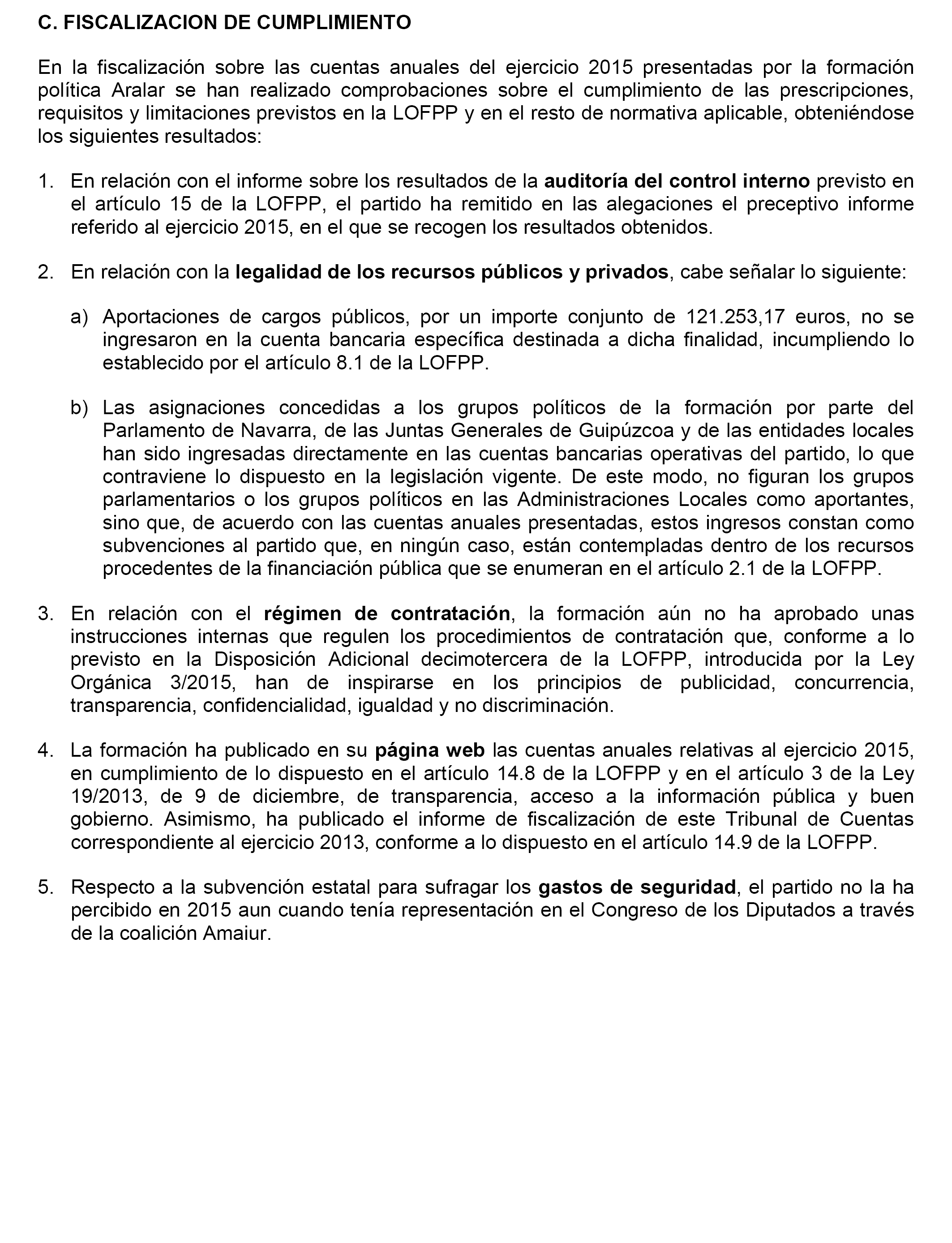 C. FISCALIZACION DE CUMPLIMIENTO

En la fiscalización sobre las cuentas anuales del ejercicio 2015 presentadas por la formación política Aralar se han realizado comprobaciones sobre el cumplimiento de las prescripciones, requisitos y limitaciones previstos en la LOFPP y en el resto de normativa aplicable, obteniéndose los siguientes resultados:

1. En relación con el informe sobre los resultados de la auditoría del control interno previsto en el artículo 15 de la LOFPP, el partido ha remitido en las alegaciones el preceptivo informe referido al ejercicio 2015, en el que se recogen los resultados obtenidos.

2. En relación con la legalidad de los recursos públicos y privados, cabe señalar lo siguiente:

a) Aportaciones de cargos públicos, por un importe conjunto de 121.253,17 euros, no se ingresaron en la cuenta bancaria específica destinada a dicha finalidad, incumpliendo lo establecido por el artículo 8.1 de la LOFPP.

b) Las asignaciones concedidas a los grupos políticos de la formación por parte del Parlamento de Navarra, de las Juntas Generales de Guipúzcoa y de las entidades locales han sido ingresadas directamente en las cuentas bancarias operativas del partido, lo que contraviene lo dispuesto en la legislación vigente. De este modo, no figuran los grupos parlamentarios o los grupos políticos en las Administraciones Locales como aportantes, sino que, de acuerdo con las cuentas anuales presentadas, estos ingresos constan como subvenciones al partido que, en ningún caso, están contempladas dentro de los recursos procedentes de la financiación pública que se enumeran en el artículo 2.1 de la LOFPP.

3. En relación con el régimen de contratación, la formación aún no ha aprobado unas instrucciones internas que regulen los procedimientos de contratación que, conforme a lo previsto en la Disposición Adicional decimotercera de la LOFPP, introducida por la Ley Orgánica 3/2015, han de inspirarse en los principios de publicidad, concurrencia, transparencia, confidencialidad, igualdad y no discriminación.

4. La formación ha publicado en su página web las cuentas anuales relativas al ejercicio 2015, en cumplimiento de lo dispuesto en el artículo 14.8 de la LOFPP y en el artículo 3 de la Ley 19/2013, de 9 de diciembre, de transparencia, acceso a la información pública y buen gobierno. Asimismo, ha publicado el informe de fiscalización de este Tribunal de Cuentas correspondiente al ejercicio 2013, conforme a lo dispuesto en el artículo 14.9 de la LOFPP.

5. Respecto a la subvención estatal para sufragar los gastos de seguridad, el partido no la ha percibido en 2015 aun cuando tenía representación en el Congreso de los Diputados a través de la coalición Amaiur.